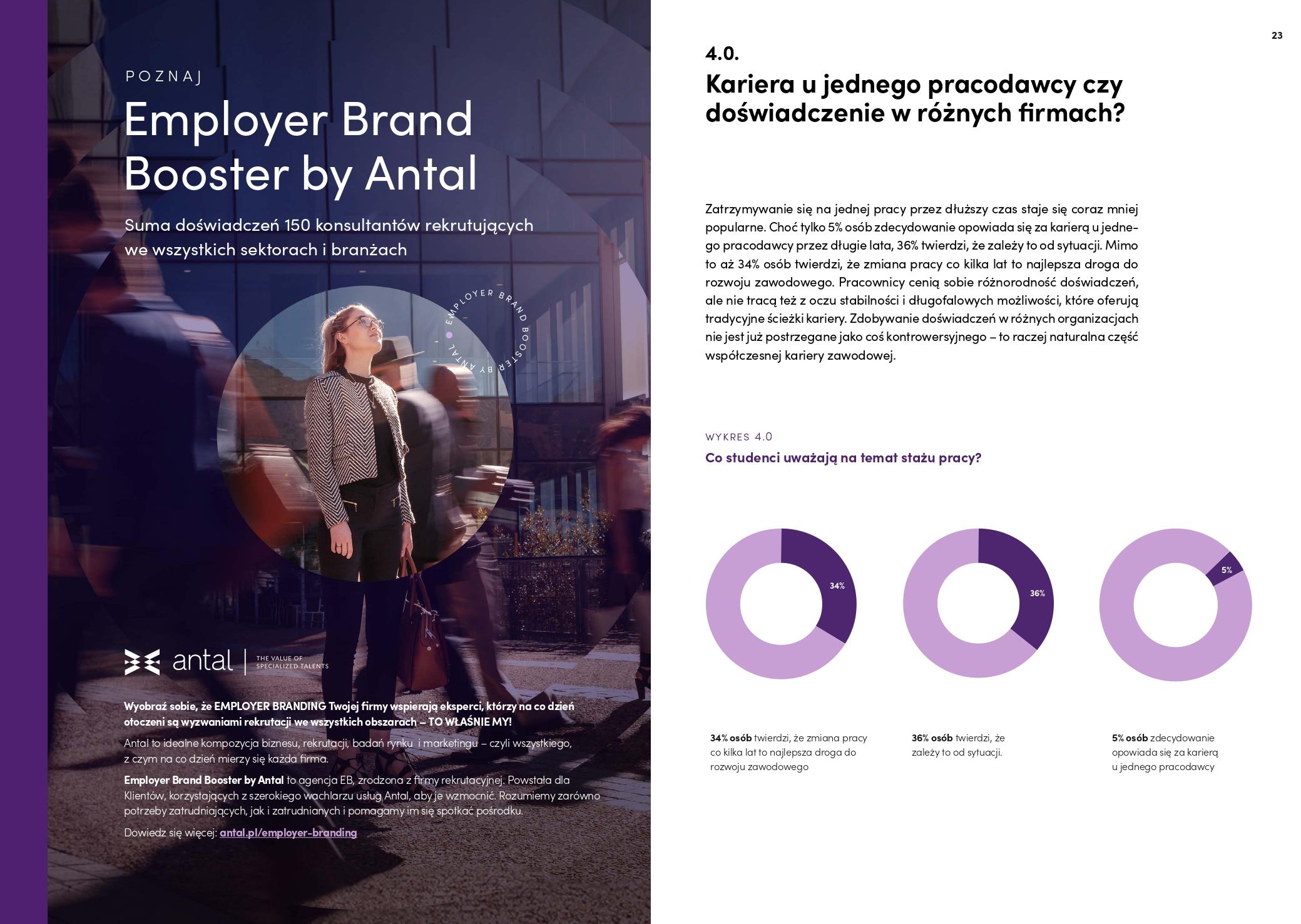 POZNAJ

Employer Brand Booster by Antal

Suma doświadczeń 150 konsultantów rekrutujących we wszystkich sektorach i branżach

EMPLOYER BRAND BOOSTER BY ANTAL

antal | THE VALUE OF SPECIALIZED TALENTS

Wyobraź sobie, że EMPLOYER BRANDING Twojej firmy wspierają eksperci, którzy na co dzień otoczeni są wyzwaniami rekrutacji we wszystkich obszarach – TO WŁAŚNIE MY!

Antal to idealne kompozycja biznesu, rekrutacji, badań rynku i marketingu – czyli wszystkiego, z czym na co dzień mierzy się każda firma.

Employer Brand Booster by Antal to agencja EB, zrodzona z firmy rekrutacyjnej. Powstała dla Klientów, korzystających z szerokiego wachlarzu usług Antal, aby je wzmocnić. Rozumiemy zarówno potrzeby zatrudniających, jak i zatrudnianych i pomagamy im się spotkać pośrodku.

Dowiedz się więcej: antal.pl/employer-branding

23

4.0.
Kariera u jednego pracodawcy czy doświadczenie w różnych firmach?

Zatrzymywanie się na jednej pracy przez dłuższy czas staje się coraz mniej popularne. Choć tylko 5% osób zdecydowanie opowiada się za karierą u jednego pracodawcy przez długie lata, 36% twierdzi, że zależy to od sytuacji. Mimo to aż 34% osób twierdzi, że zmiana pracy co kilka lat to najlepsza droga do rozwoju zawodowego. Pracownicy cenią sobie różnorodność doświadczeń, ale nie tracą też z oczu stabilności i długofalowych możliwości, które oferują tradycyjne ścieżki kariery. Zdobywanie doświadczeń w różnych organizacjach nie jest już postrzegane jako coś kontrowersyjnego – to raczej naturalna część współczesnej kariery zawodowej.

WYKRES 4.0
Co studenci uważają na temat stażu pracy?

34%

36%

5%

34% osób twierdzi, że zmiana pracy co kilka lat to najlepsza droga do rozwoju zawodowego

36% osób twierdzi, że zależy to od sytuacji.

5% osób zdecydowanie opowiada się za karierą u jednego pracodawcy